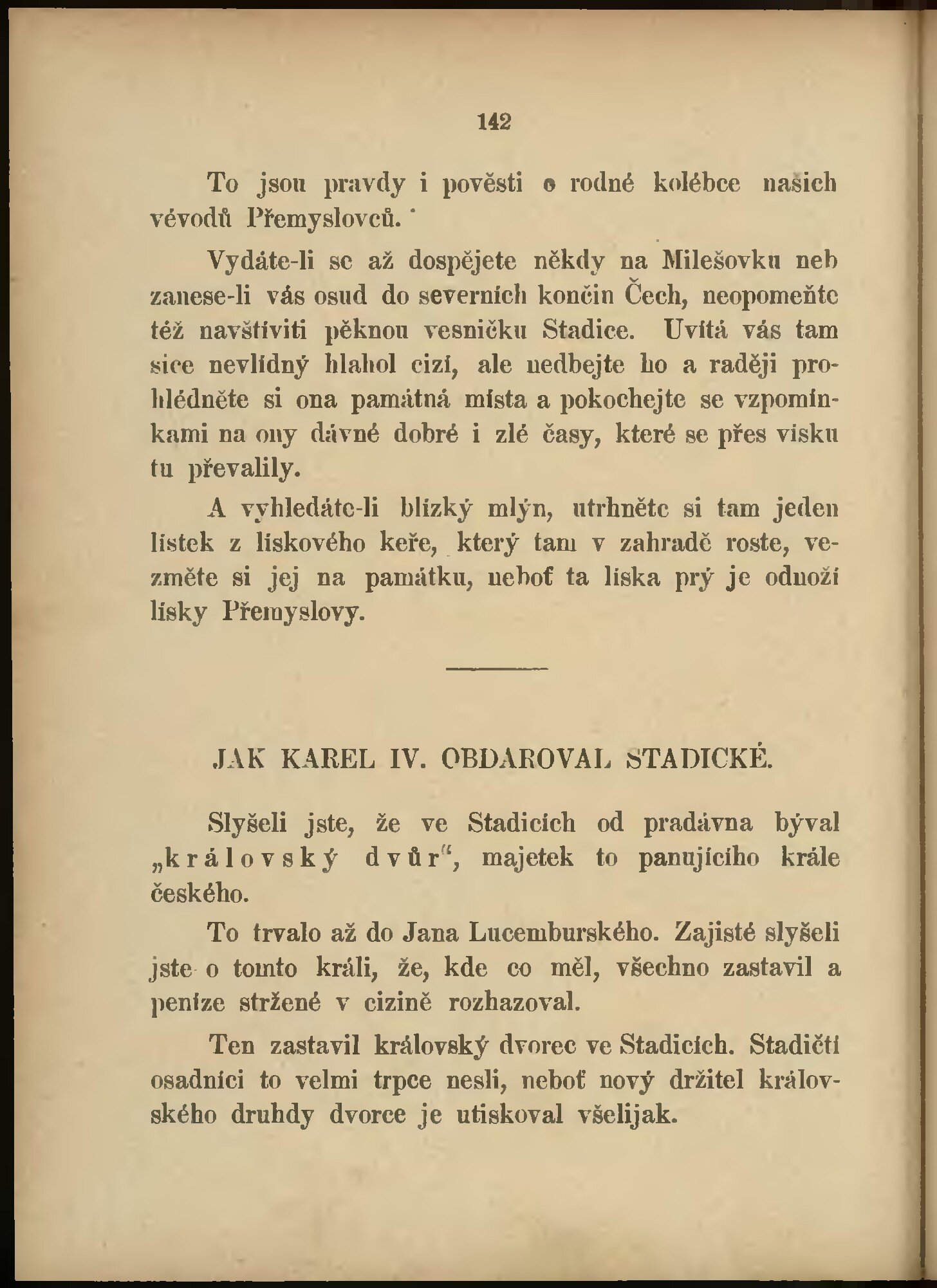 142

To jsou pravdy i pověsti o rodné kolébce našich vévodů Přemyslovců.

Vydáte-li se až dospějete někdy na Milešovku neb zanese-li vás osud do severních končin Čech, neopomeňte též navštíviti pěknou vesničku Stadice. Uvítá vás tam sice nevlídný hlahol cizí, ale nedbejte ho a raději prohlédněte si ona památná místa a pokochejte se vzpomínkami na ony dávné dobré i zlé časy, které se přes visku tu převalily.

A vyhledáte-li blízký mlýn, utrhněte si tam jeden lístek z lískového keře, který tam v zahradě roste, vezměte si jej na památku, neboť ta líska prý je odnoží lísky Přemyslovy.

JAK KAREL IV. OBDAROVAL STADICKÉ.

Slyšeli jste, že ve Stadicích od pradávna býval „královský dvůr“, majetek to panujícího krále českého.

To trvalo až do Jana Lucemburského. Zajisté slyšeli jste o tomto králi, že, kde co měl, všechno zastavil a peníze stržené v cizině rozhazoval.

Ten zastavil královský dvorec ve Stadicích. Stadičtí osadníci to velmi trpce nesli, neboť nový držitel královského druhdy dvorce je utiskoval všelijak.